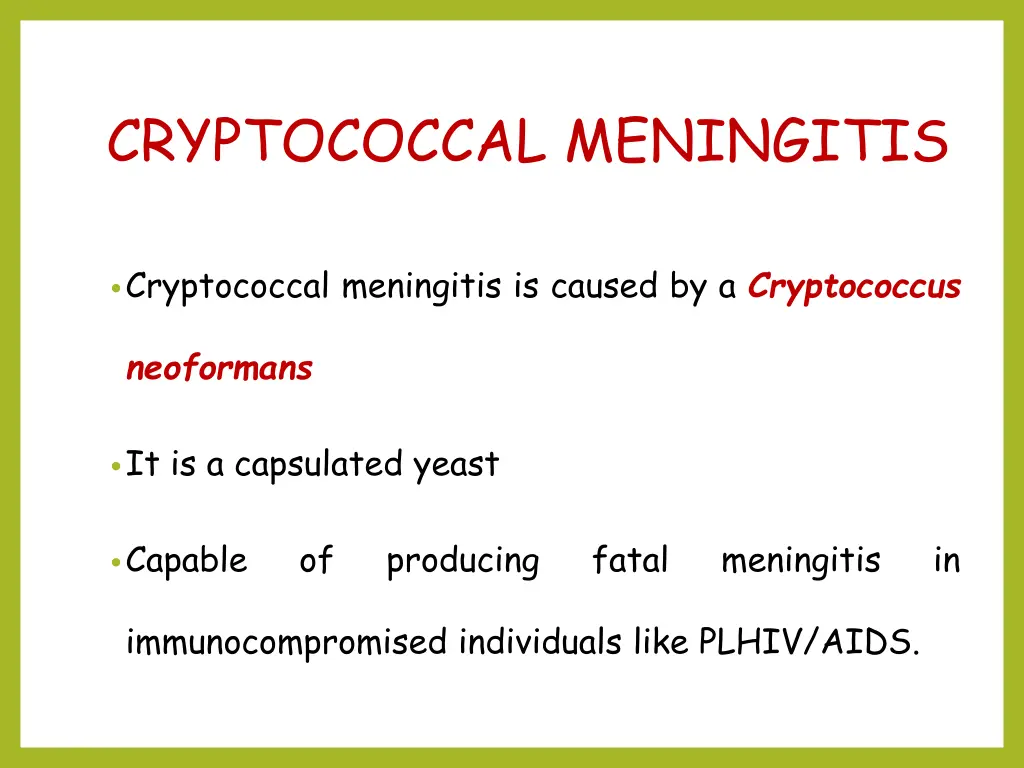 CRYPTOCOCCAL MENINGITIS

• Cryptococcal meningitis is caused by a Cryptococcus neoformans

• It is a capsulated yeast

• Capable of producing fatal meningitis in immunocompromised individuals like PLHIV/AIDS.